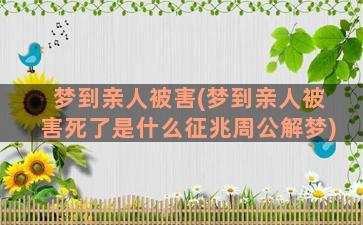 梦到亲人被害(梦到亲人被害死了是什么征兆周公解梦)